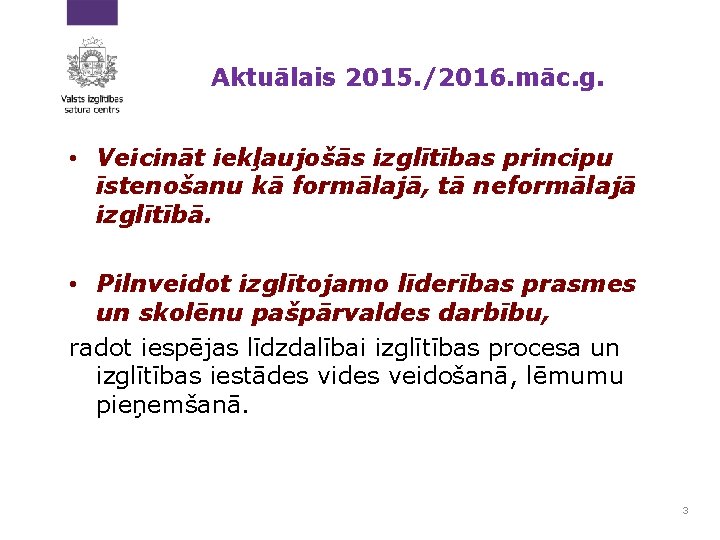 Valsts izglītības satura centrs

Aktuālais 2015./2016.māc.g.

• Veicināt iekļaujošās izglītības principu īstenošanu kā formālajā, tā neformālajā izglītībā.

• Pilnveidot izglītojamo līderības prasmes un skolēnu pašpārvaldes darbību,

radot iespējas līdzdalībai izglītības procesa un izglītības iestādes vides veidošanā, lēmumu pieņemšanā.

3